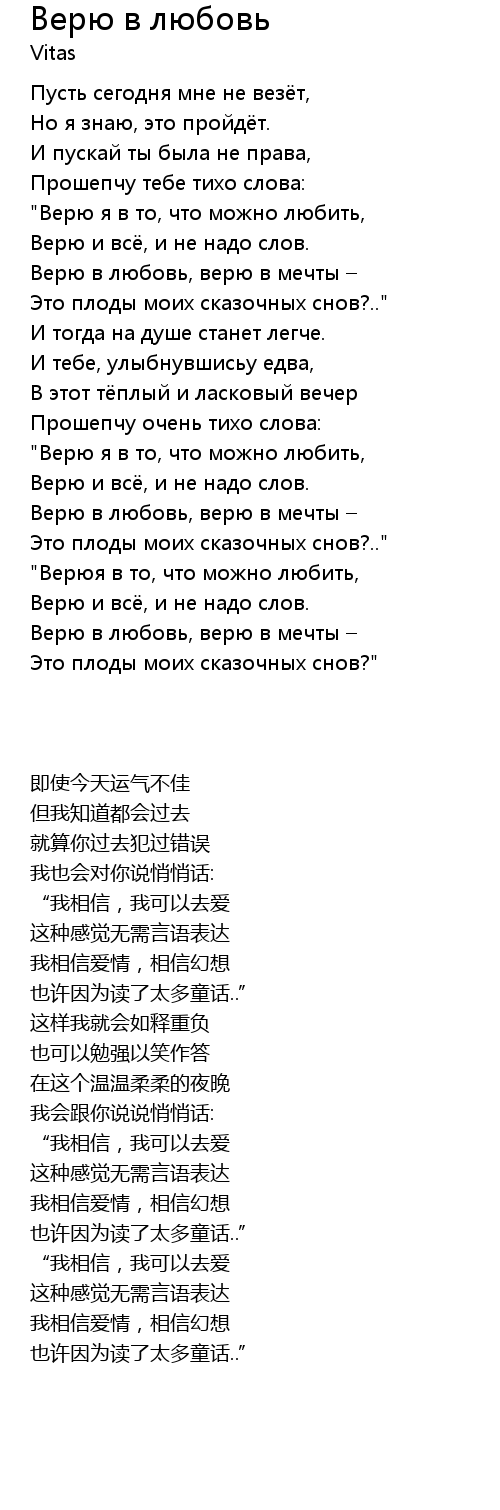 Верю в любовь
Vitas

Пусть сегодня мне не везёт,
Но я знаю, это пройдёт.
И пускай ты была не права,
Прошепчу тебе тихо слова:
"Верю я в то, что можно любить,
Верю и всё, и не надо слов.
Верю в любовь, верю в мечты –
Это плоды моих сказочных снов?.."
И тогда на душе станет легче.
И тебе, улыбнувшисьу едва,
В этот тёплый и ласковый вечер
Прошепчу очень тихо слова:
"Верю я в то, что можно любить,
Верю и всё, и не надо слов.
Верю в любовь, верю в мечты –
Это плоды моих сказочных снов?.."
"Верюя в то, что можно любить,
Верю и всё, и не надо слов.
Верю в любовь, верю в мечты –
Это плоды моих сказочных снов?"

即使今天运气不佳
但我知道都会过去
就算你过去犯过错误
我也会对你说悄悄话:
“我相信，我可以去爱
这种感觉无需言语表达
我相信爱情，相信幻想
也许因为读了太多童话..”
这样我就会如释重负
也可以勉强以笑作答
在这个温温柔柔的夜晚
我会跟你说说悄悄话:
“我相信，我可以去爱
这种感觉无需言语表达
我相信爱情，相信幻想
也许因为读了太多童话..”
“我相信，我可以去爱
这种感觉无需言语表达
我相信爱情，相信幻想
也许因为读了太多童话..”